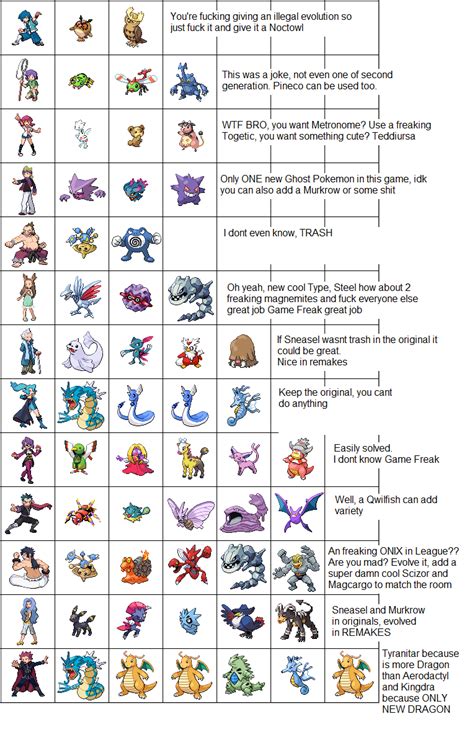 You're fucking giving an illegal evolution so just fuck it and give it a Noctowl

This was a joke, not even one of second generation. Pineco can be used too.

WTF BRO, you want Metronome? Use a freaking Togetic, you want something cute? Teddiursa

Only ONE new Ghost Pokemon in this game, idk you can also add a Murkrow or some shit

I dont even know, TRASH

Oh yeah, new cool Type, Steel how about 2 freaking magnemites and fuck everyone else great job Game Freak great job

If Sneasel wasnt trash in the original it could be great. Nice in remakes

Keep the original, you cant do anything

Easily solved. I dont know Game Freak

Well, a Qwilfish can add variety

An freaking ONIX in League?? Are you mad? Evolve it, add a super damn cool Scizor and Magcargo to match the room

Sneasel and Murkrow in originals, evolved in REMAKES

Tyranitar because is more Dragon than Aerodactyl and Kingdra because ONLY NEW DRAGON